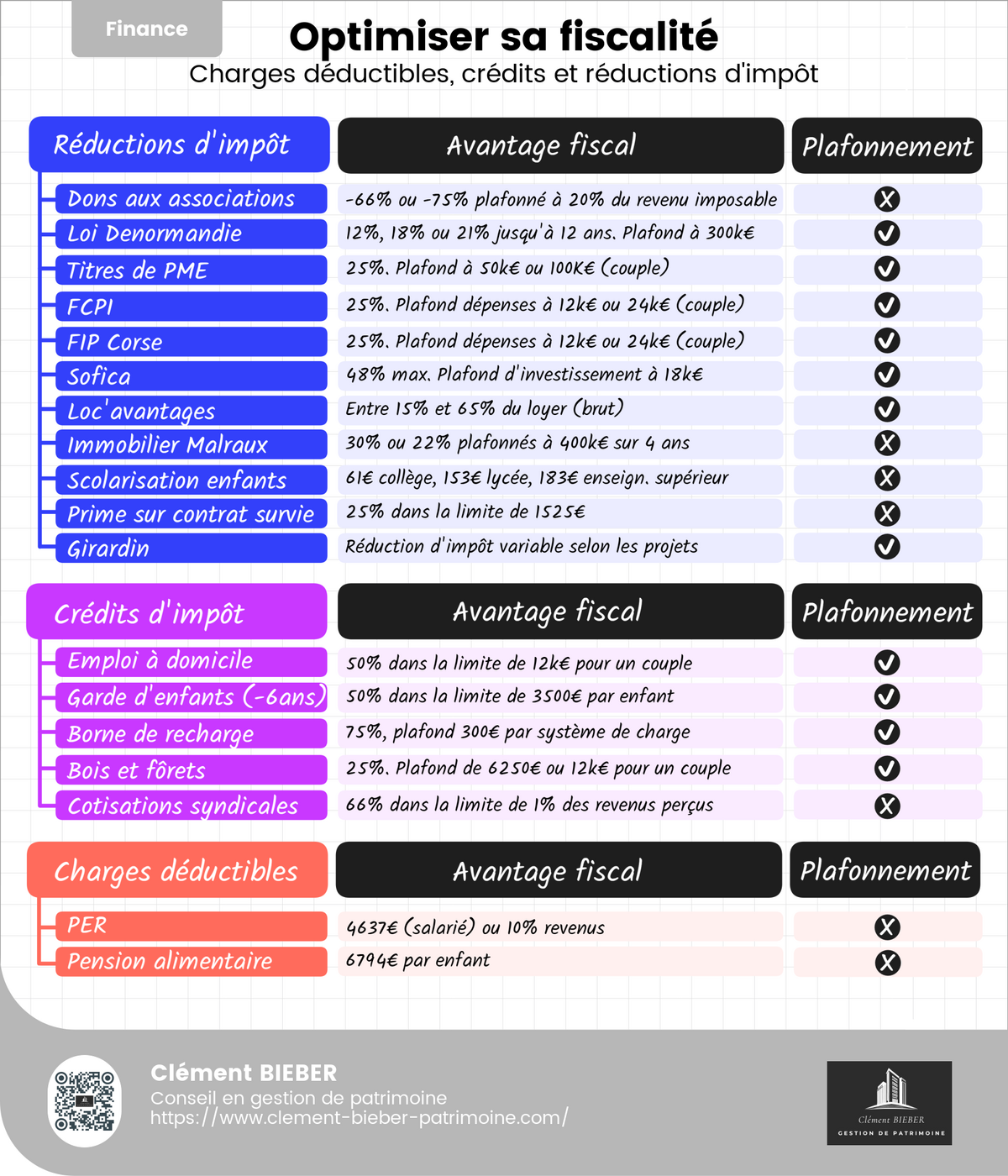 Finance

Optimiser sa fiscalité

Charges déductibles, crédits et réductions d'impôt

| Réductions d'impôt | Avantage fiscal | Plafonnement |
|---|---|---|
| Dons aux associations | -66% ou -75% plafonné à 20% du revenu imposable | ✗ |
| Loi Denormandie | 12%, 18% ou 21% jusqu'à 12 ans. Plafond à 300k€ | ✓ |
| Titres de PME | 25%. Plafond à 50k€ ou 100K€ (couple) | ✓ |
| FCPI | 25%. Plafond dépenses à 12k€ ou 24k€ (couple) | ✓ |
| FIP Corse | 25%. Plafond dépenses à 12k€ ou 24k€ (couple) | ✓ |
| Sofica | 48% max. Plafond d'investissement à 18k€ | ✓ |
| Loc'avantages | Entre 15% et 65% du loyer (brut) | ✓ |
| Immobilier Malraux | 30% ou 22% plafonnés à 400k€ sur 4 ans | ✗ |
| Scolarisation enfants | 61€ collège, 153€ lycée, 183€ enseign. supérieur | ✗ |
| Prime sur contrat survie | 25% dans la limite de 1525€ | ✗ |
| Girardin | Réduction d'impôt variable selon les projets | ✓ |

| Crédits d'impôt | Avantage fiscal | Plafonnement |
|---|---|---|
| Emploi à domicile | 50% dans la limite de 12k€ pour un couple | ✓ |
| Garde d'enfants (-6ans) | 50% dans la limite de 3500€ par enfant | ✓ |
| Borne de recharge | 75%, plafond 300€ par système de charge | ✓ |
| Bois et fôrets | 25%. Plafond de 6250€ ou 12k€ pour un couple | ✓ |
| Cotisations syndicales | 66% dans la limite de 1% des revenus perçus | ✗ |

| Charges déductibles | Avantage fiscal | Plafonnement |
|---|---|---|
| PER | 4637€ (salarié) ou 10% revenus | ✗ |
| Pension alimentaire | 6794€ par enfant | ✗ |

Clément BIEBER
Conseil en gestion de patrimoine
https://www.clement-bieber-patrimoine.com/

Clément BIEBER
GESTION DE PATRIMOINE